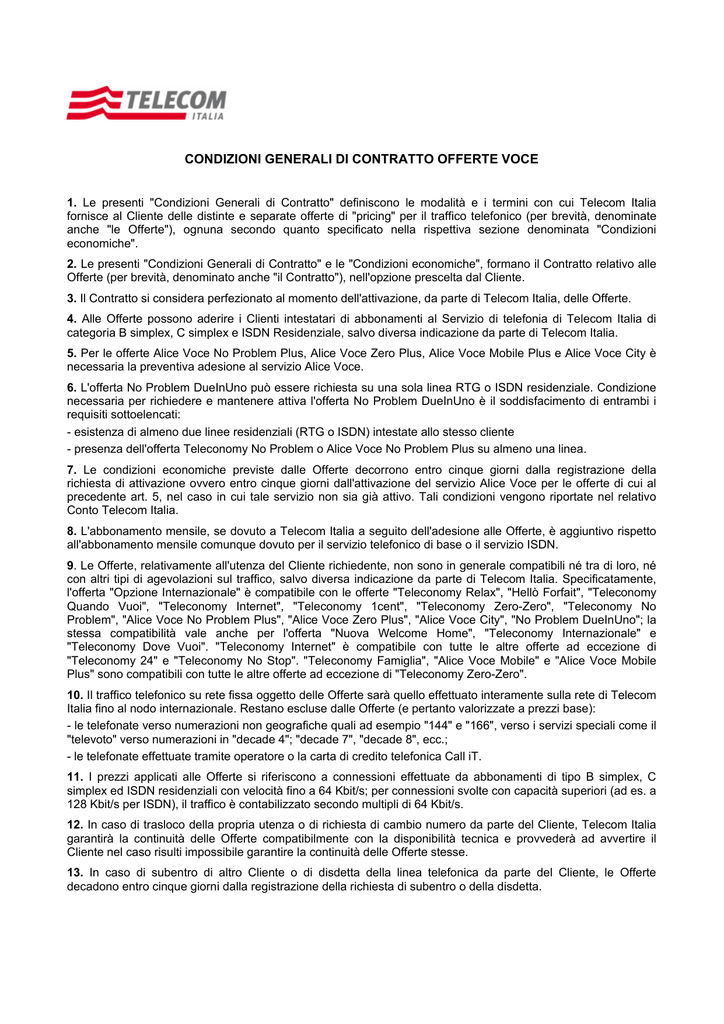 TELECOM
ITALIA

CONDIZIONI GENERALI DI CONTRATTO OFFERTE VOCE

1. Le presenti "Condizioni Generali di Contratto" definiscono le modalità e i termini con cui Telecom Italia fornisce al Cliente delle distinte e separate offerte di "pricing" per il traffico telefonico (per brevità, denominate anche "le Offerte"), ognuna secondo quanto specificato nella rispettiva sezione denominata "Condizioni economiche".

2. Le presenti "Condizioni Generali di Contratto" e le "Condizioni economiche", formano il Contratto relativo alle Offerte (per brevità, denominato anche "il Contratto"), nell'opzione prescelta dal Cliente.

3. Il Contratto si considera perfezionato al momento dell'attivazione, da parte di Telecom Italia, delle Offerte.

4. Alle Offerte possono aderire i Clienti intestatari di abbonamenti al Servizio di telefonia di Telecom Italia di categoria B simplex, C simplex e ISDN Residenziale, salvo diversa indicazione da parte di Telecom Italia.

5. Per le offerte Alice Voce No Problem Plus, Alice Voce Zero Plus, Alice Voce Mobile Plus e Alice Voce City è necessaria la preventiva adesione al servizio Alice Voce.

6. L'offerta No Problem DueInUno può essere richiesta su una sola linea RTG o ISDN residenziale. Condizione necessaria per richiedere e mantenere attiva l'offerta No Problem DueInUno è il soddisfacimento di entrambi i requisiti sottoelencati:

- esistenza di almeno due linee residenziali (RTG o ISDN) intestate allo stesso cliente

- presenza dell'offerta Teleconomy No Problem o Alice Voce No Problem Plus su almeno una linea.

7. Le condizioni economiche previste dalle Offerte decorrono entro cinque giorni dalla registrazione della richiesta di attivazione ovvero entro cinque giorni dall'attivazione del servizio Alice Voce per le offerte di cui al precedente art. 5, nel caso in cui tale servizio non sia già attivo. Tali condizioni vengono riportate nel relativo Conto Telecom Italia.

8. L'abbonamento mensile, se dovuto a Telecom Italia a seguito dell'adesione alle Offerte, è aggiuntivo rispetto all'abbonamento mensile comunque dovuto per il servizio telefonico di base o il servizio ISDN.

9. Le Offerte, relativamente all'utenza del Cliente richiedente, non sono in generale compatibili né tra di loro, né con altri tipi di agevolazioni sul traffico, salvo diversa indicazione da parte di Telecom Italia. Specificatamente, l'offerta "Opzione Internazionale" è compatibile con le offerte "Teleconomy Relax", "Hellò Forfait", "Teleconomy Quando Vuoi", "Teleconomy Internet", "Teleconomy 1cent", "Teleconomy Zero-Zero", "Teleconomy No Problem", "Alice Voce No Problem Plus", "Alice Voce Zero Plus", "Alice Voce City", "No Problem DueInUno"; la stessa compatibilità vale anche per l'offerta "Nuova Welcome Home", "Teleconomy Internazionale" e "Teleconomy Dove Vuoi". "Teleconomy Internet" è compatibile con tutte le altre offerte ad eccezione di "Teleconomy 24" e "Teleconomy No Stop". "Teleconomy Famiglia", "Alice Voce Mobile" e "Alice Voce Mobile Plus" sono compatibili con tutte le altre offerte ad eccezione di "Teleconomy Zero-Zero".

10. Il traffico telefonico su rete fissa oggetto delle Offerte sarà quello effettuato interamente sulla rete di Telecom Italia fino al nodo internazionale. Restano escluse dalle Offerte (e pertanto valorizzate a prezzi base):

- le telefonate verso numerazioni non geografiche quali ad esempio "144" e "166", verso i servizi speciali come il "televoto" verso numerazioni in "decade 4"; "decade 7", "decade 8", ecc.;

- le telefonate effettuate tramite operatore o la carta di credito telefonica Call iT.

11. I prezzi applicati alle Offerte si riferiscono a connessioni effettuate da abbonamenti di tipo B simplex, C simplex ed ISDN residenziali con velocità fino a 64 Kbit/s; per connessioni svolte con capacità superiori (ad es. a 128 Kbit/s per ISDN), il traffico è contabilizzato secondo multipli di 64 Kbit/s.

12. In caso di trasloco della propria utenza o di richiesta di cambio numero da parte del Cliente, Telecom Italia garantirà la continuità delle Offerte compatibilmente con la disponibilità tecnica e provvederà ad avvertire il Cliente nel caso risulti impossibile garantire la continuità delle Offerte stesse.

13. In caso di subentro di altro Cliente o di disdetta della linea telefonica da parte del Cliente, le Offerte decadono entro cinque giorni dalla registrazione della richiesta di subentro o della disdetta.